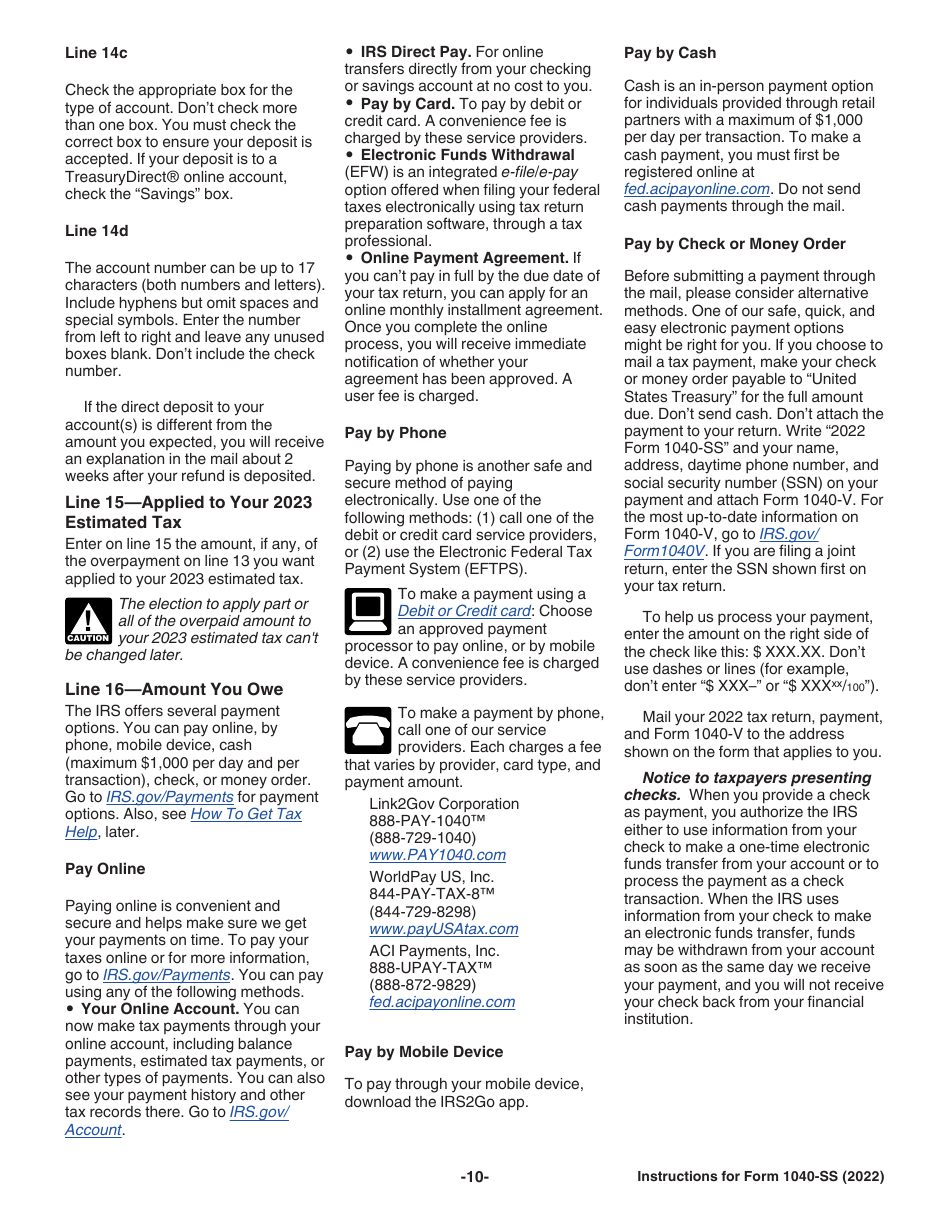 Line 14c

Check the appropriate box for the type of account. Don't check more than one box. You must check the correct box to ensure your deposit is accepted. If your deposit is to a TreasuryDirect® online account, check the "Savings" box.

Line 14d

The account number can be up to 17 characters (both numbers and letters). Include hyphens but omit spaces and special symbols. Enter the number from left to right and leave any unused boxes blank. Don't include the check number.

If the direct deposit to your account(s) is different from the amount you expected, you will receive an explanation in the mail about 2 weeks after your refund is deposited.

Line 15—Applied to Your 2023 Estimated Tax

Enter on line 15 the amount, if any, of the overpayment on line 13 you want applied to your 2023 estimated tax.

CAUTION The election to apply part or all of the overpaid amount to your 2023 estimated tax can't be changed later.

Line 16—Amount You Owe

The IRS offers several payment options. You can pay online, by phone, mobile device, cash (maximum $1,000 per day and per transaction), check, or money order. Go to IRS.gov/Payments for payment options. Also, see How To Get Tax Help, later.

Pay Online

Paying online is convenient and secure and helps make sure we get your payments on time. To pay your taxes online or for more information, go to IRS.gov/Payments. You can pay using any of the following methods.
• Your Online Account. You can now make tax payments through your online account, including balance payments, estimated tax payments, or other types of payments. You can also see your payment history and other tax records there. Go to IRS.gov/Account.
• IRS Direct Pay. For online transfers directly from your checking or savings account at no cost to you.
• Pay by Card. To pay by debit or credit card. A convenience fee is charged by these service providers.
• Electronic Funds Withdrawal (EFW) is an integrated e-file/e-pay option offered when filing your federal taxes electronically using tax return preparation software, through a tax professional.
• Online Payment Agreement. If you can't pay in full by the due date of your tax return, you can apply for an online monthly installment agreement. Once you complete the online process, you will receive immediate notification of whether your agreement has been approved. A user fee is charged.

Pay by Phone

Paying by phone is another safe and secure method of paying electronically. Use one of the following methods: (1) call one of the debit or credit card service providers, or (2) use the Electronic Federal Tax Payment System (EFTPS).

To make a payment using a Debit or Credit card: Choose an approved payment processor to pay online, or by mobile device. A convenience fee is charged by these service providers.

To make a payment by phone, call one of our service providers. Each charges a fee that varies by provider, card type, and payment amount.

Link2Gov Corporation
888-PAY-1040™
(888-729-1040)
www.PAY1040.com

WorldPay US, Inc.
844-PAY-TAX-8™
(844-729-8298)
www.payUSAtax.com

ACI Payments, Inc.
888-UPAY-TAX™
(888-872-9829)
fed.acipayonline.com

Pay by Mobile Device

To pay through your mobile device, download the IRS2Go app.

Pay by Cash

Cash is an in-person payment option for individuals provided through retail partners with a maximum of $1,000 per day per transaction. To make a cash payment, you must first be registered online at fed.acipayonline.com. Do not send cash payments through the mail.

Pay by Check or Money Order

Before submitting a payment through the mail, please consider alternative methods. One of our safe, quick, and easy electronic payment options might be right for you. If you choose to mail a tax payment, make your check or money order payable to "United States Treasury" for the full amount due. Don't send cash. Don't attach the payment to your return. Write "2022 Form 1040-SS" and your name, address, daytime phone number, and social security number (SSN) on your payment and attach Form 1040-V. For the most up-to-date information on Form 1040-V, go to IRS.gov/Form1040V. If you are filing a joint return, enter the SSN shown first on your tax return.

To help us process your payment, enter the amount on the right side of the check like this: $ XXX.XX. Don't use dashes or lines (for example, don't enter "$ XXX–" or "$ XXX$^{xx}/_{100}$").

Mail your 2022 tax return, payment, and Form 1040-V to the address shown on the form that applies to you.

Notice to taxpayers presenting checks. When you provide a check as payment, you authorize the IRS either to use information from your check to make a one-time electronic funds transfer from your account or to process the payment as a check transaction. When the IRS uses information from your check to make an electronic funds transfer, funds may be withdrawn from your account as soon as the same day we receive your payment, and you will not receive your check back from your financial institution.

-10-

Instructions for Form 1040-SS (2022)